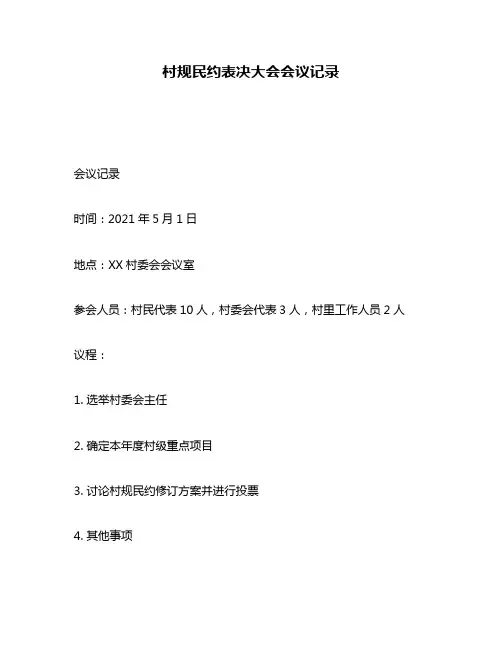 村规民约表决大会会议记录

会议记录

时间：2021 年 5 月 1 日

地点：XX 村委会会议室

参会人员：村民代表 10 人，村委会代表 3 人，村里工作人员 2 人

议程：

1. 选举村委会主任

2. 确定本年度村级重点项目

3. 讨论村规民约修订方案并进行投票

4. 其他事项